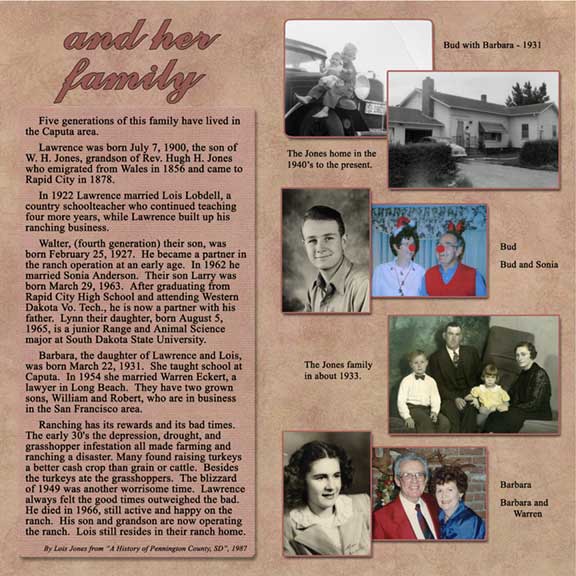 and her family

Five generations of this family have lived in the Caputa area.

Lawrence was born July 7, 1900, the son of W. H. Jones, grandson of Rev. Hugh H. Jones who emigrated from Wales in 1856 and came to Rapid City in 1878.

In 1922 Lawrence married Lois Lobdell, a country schoolteacher who continued teaching four more years, while Lawrence built up his ranching business.

Walter, (fourth generation) their son, was born February 25, 1927. He became a partner in the ranch operation at an early age. In 1962 he married Sonia Anderson. Their son Larry was born March 29, 1963. After graduating from Rapid City High School and attending Western Dakota Vo. Tech., he is now a partner with his father. Lynn their daughter, born August 5, 1965, is a junior Range and Animal Science major at South Dakota State University.

Barbara, the daughter of Lawrence and Lois, was born March 22, 1931. She taught school at Caputa. In 1954 she married Warren Eckert, a lawyer in Long Beach. They have two grown sons, William and Robert, who are in business in the San Francisco area.

Ranching has its rewards and its bad times. The early 30's the depression, drought, and grasshopper infestation all made farming and ranching a disaster. Many found raising turkeys a better cash crop than grain or cattle. Besides the turkeys ate the grasshoppers. The blizzard of 1949 was another worrisome time. Lawrence always felt the good times outweighed the bad. He died in 1966, still active and happy on the ranch. His son and grandson are now operating the ranch. Lois still resides in their ranch home.

By Lois Jones from "A History of Pennington County, SD", 1987

Bud with Barbara - 1931

The Jones home in the 1940's to the present.

Bud

Bud and Sonia

The Jones family in about 1933.

Barbara

Barbara and Warren